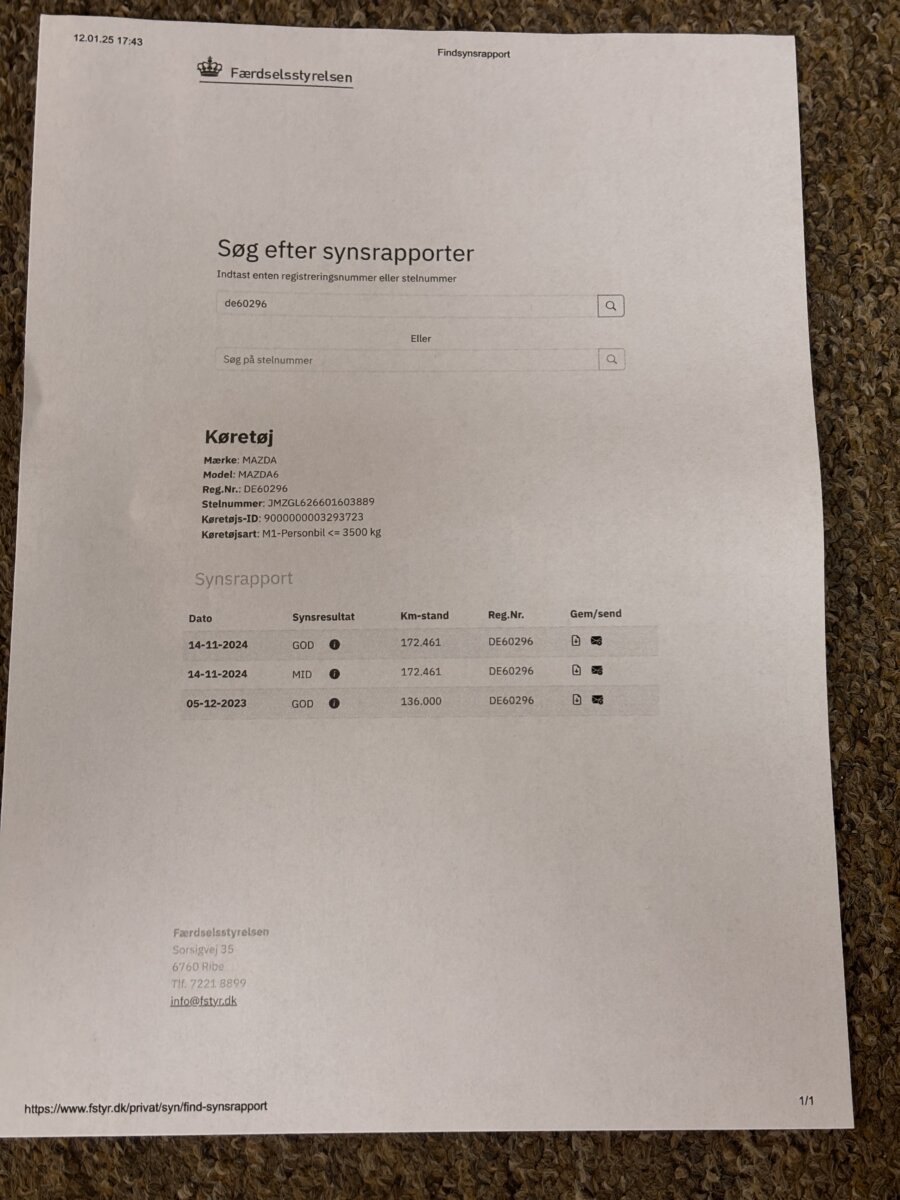 12.01.25 17:43

Findsynsrapport

Færdselsstyrelsen

Søg efter synsrapporter

Indtast enten registreringsnummer eller stelnummer

de60296

Eller

Søg på stelnummer

Køretøj

Mærke: MAZDA
Model: MAZDA6
Reg.Nr.: DE60296
Stelnummer: JMZGL626601603889
Køretøjs-ID: 9000000003293723
Køretøjsart: M1-Personbil <= 3500 kg

Synsrapport

| Dato | Synsresultat | Km-stand | Reg.Nr. | Gem/send |
|---|---|---|---|---|
| 14-11-2024 | GOD | 172.461 | DE60296 | |
| 14-11-2024 | MID | 172.461 | DE60296 | |
| 05-12-2023 | GOD | 136.000 | DE60296 | |

Færdselsstyrelsen
Sorsigvej 35
6760 Ribe
Tlf. 7221 8899
info@fstyr.dk

https://www.fstyr.dk/privat/syn/find-synsrapport

1/1